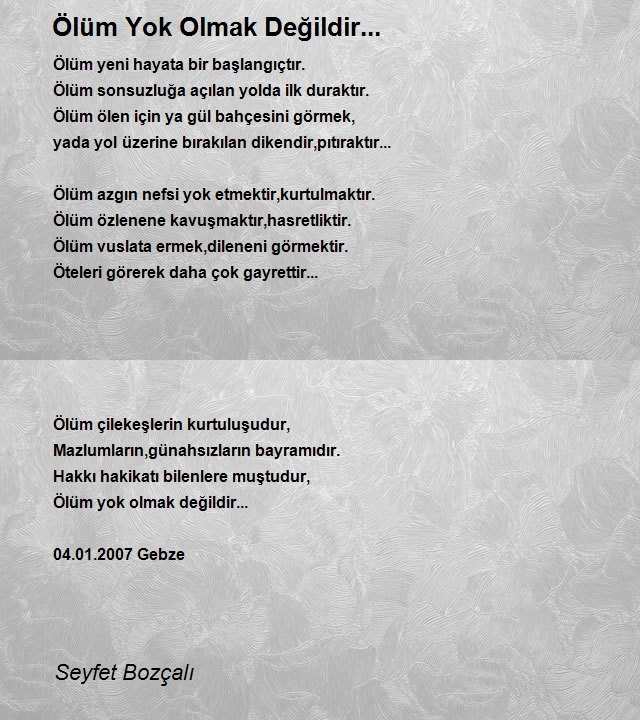 Ölüm Yok Olmak Değildir...

Ölüm yeni hayata bir başlangıçtır.
Ölüm sonsuzluğa açılan yolda ilk duraktır.
Ölüm ölen için ya gül bahçesini görmek,
yada yol üzerine bırakılan dikendir,pıtıraktır...

Ölüm azgın nefsi yok etmektir,kurtulmaktır.
Ölüm özlenene kavuşmaktır,hasretliktir.
Ölüm vuslata ermek,dileneni görmektir.
Öteleri görerek daha çok gayrettir...

Ölüm çilekeşlerin kurtuluşudur,
Mazlumların,günahsızların bayramıdır.
Hakkı hakikatı bilenlere muştudur,
Ölüm yok olmak değildir...

04.01.2007 Gebze

Seyfet Bozçalı